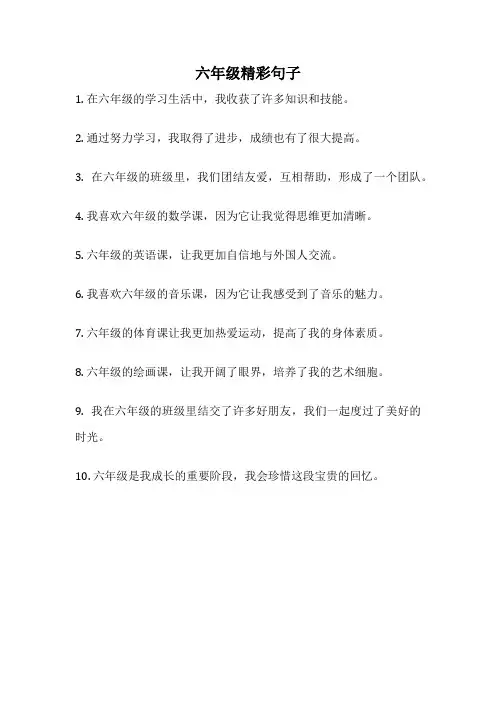 六年级精彩句子

1. 在六年级的学习生活中，我收获了许多知识和技能。

2. 通过努力学习，我取得了进步，成绩也有了很大提高。

3. 在六年级的班级里，我们团结友爱，互相帮助，形成了一个团队。

4. 我喜欢六年级的数学课，因为它让我觉得思维更加清晰。

5. 六年级的英语课，让我更加自信地与外国人交流。

6. 我喜欢六年级的音乐课，因为它让我感受到了音乐的魅力。

7. 六年级的体育课让我更加热爱运动，提高了我的身体素质。

8. 六年级的绘画课，让我开阔了眼界，培养了我的艺术细胞。

9. 我在六年级的班级里结交了许多好朋友，我们一起度过了美好的时光。

10. 六年级是我成长的重要阶段，我会珍惜这段宝贵的回忆。